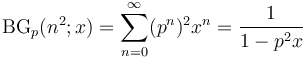 $\mathrm{BG}_p(n^2; x) = \sum_{n=0}^{\infty} (p^n)^2 x^n = \frac{1}{1 - p^2 x}$